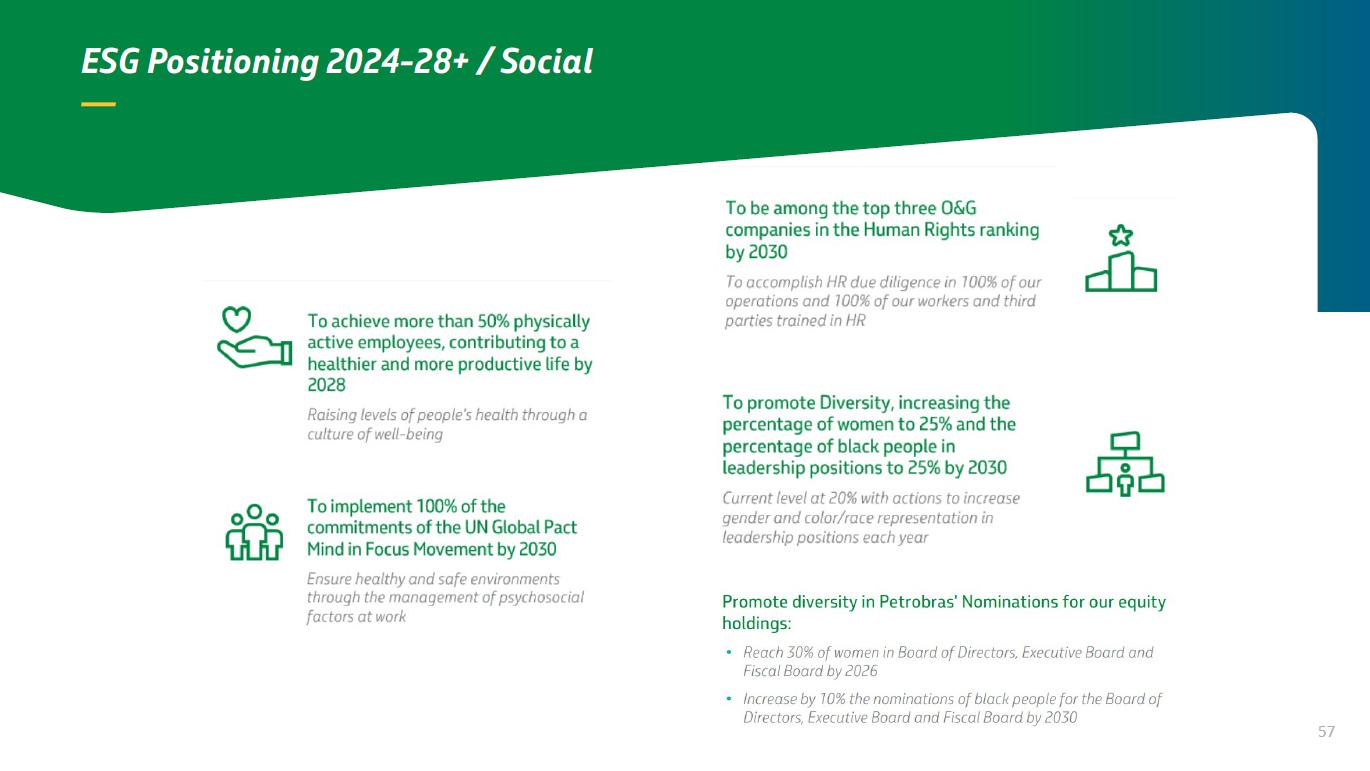 ESG Positioning 2024-28+ / Social

To achieve more than 50% physically active employees, contributing to a healthier and more productive life by 2028

Raising levels of people's health through a culture of well-being

To implement 100% of the commitments of the UN Global Pact Mind in Focus Movement by 2030

Ensure healthy and safe environments through the management of psychosocial factors at work

To be among the top three O&G companies in the Human Rights ranking by 2030

To accomplish HR due diligence in 100% of our operations and 100% of our workers and third parties trained in HR

To promote Diversity, increasing the percentage of women to 25% and the percentage of black people in leadership positions to 25% by 2030

Current level at 20% with actions to increase gender and color/race representation in leadership positions each year

Promote diversity in Petrobras' Nominations for our equity holdings:

• Reach 30% of women in Board of Directors, Executive Board and Fiscal Board by 2026

• Increase by 10% the nominations of black people for the Board of Directors, Executive Board and Fiscal Board by 2030

57